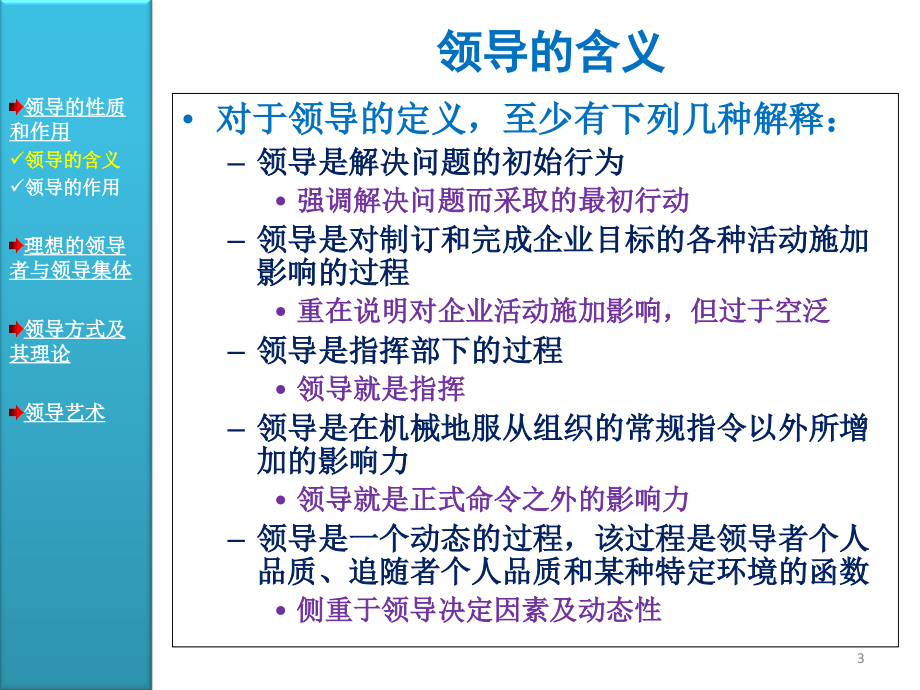 领导的性质和作用
✓领导的含义
✓领导的作用

理想的领导者与领导集体

领导方式及其理论

领导艺术

领导的含义

• 对于领导的定义，至少有下列几种解释：
– 领导是解决问题的初始行为
• 强调解决问题而采取的最初行动
– 领导是对制订和完成企业目标的各种活动施加影响的过程
• 重在说明对企业活动施加影响，但过于空泛
– 领导是指挥部下的过程
• 领导就是指挥
– 领导是在机械地服从组织的常规指令以外所增加的影响力
• 领导就是正式命令之外的影响力
– 领导是一个动态的过程，该过程是领导者个人品质、追随者个人品质和某种特定环境的函数
• 侧重于领导决定因素及动态性

3